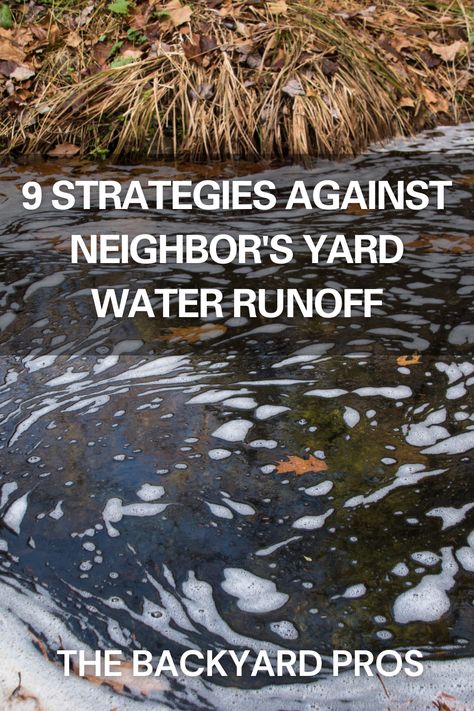 9 STRATEGIES AGAINST NEIGHBOR'S YARD WATER RUNOFF

THE BACKYARD PROS